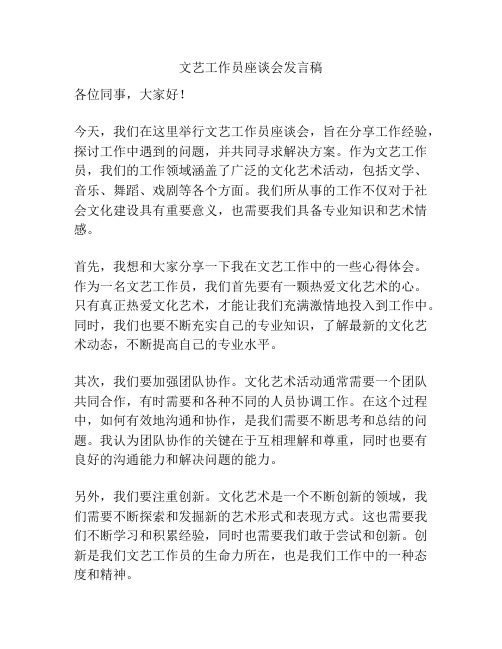 文艺工作员座谈会发言稿

各位同事，大家好！

今天，我们在这里举行文艺工作员座谈会，旨在分享工作经验，探讨工作中遇到的问题，并共同寻求解决方案。作为文艺工作员，我们的工作领域涵盖了广泛的文化艺术活动，包括文学、音乐、舞蹈、戏剧等各个方面。我们所从事的工作不仅对于社会文化建设具有重要意义，也需要我们具备专业知识和艺术情感。

首先，我想和大家分享一下我在文艺工作中的一些心得体会。作为一名文艺工作员，我们首先要有一颗热爱文化艺术的心。只有真正热爱文化艺术，才能让我们充满激情地投入到工作中。同时，我们也要不断充实自己的专业知识，了解最新的文化艺术动态，不断提高自己的专业水平。

其次，我们要加强团队协作。文化艺术活动通常需要一个团队共同合作，有时需要和各种不同的人员协调工作。在这个过程中，如何有效地沟通和协作，是我们需要不断思考和总结的问题。我认为团队协作的关键在于互相理解和尊重，同时也要有良好的沟通能力和解决问题的能力。

另外，我们要注重创新。文化艺术是一个不断创新的领域，我们需要不断探索和发掘新的艺术形式和表现方式。这也需要我们不断学习和积累经验，同时也需要我们敢于尝试和创新。创新是我们文艺工作员的生命力所在，也是我们工作中的一种态度和精神。